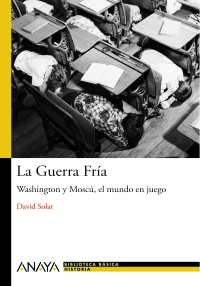 La Guerra Fría

Washington y Moscú, el mundo en juego

David Solar

ANAYA

BIBLIOTECA BÁSICA
HISTORIA